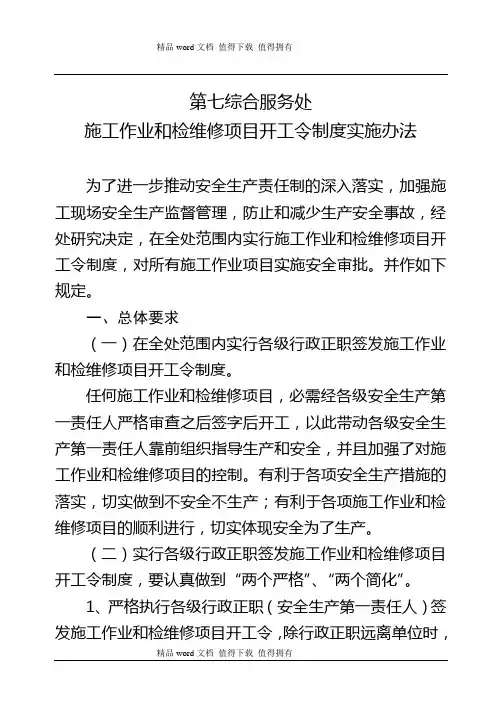 精品 word 文档 值得下载 值得拥有

第七综合服务处
施工作业和检维修项目开工令制度实施办法

为了进一步推动安全生产责任制的深入落实，加强施工现场安全生产监督管理，防止和减少生产安全事故，经处研究决定，在全处范围内实行施工作业和检维修项目开工令制度，对所有施工作业项目实施安全审批。并作如下规定。

一、总体要求

（一）在全处范围内实行各级行政正职签发施工作业和检维修项目开工令制度。

任何施工作业和检维修项目，必需经各级安全生产第一责任人严格审查之后签字后开工，以此带动各级安全生产第一责任人靠前组织指导生产和安全，并且加强了对施工作业和检维修项目的控制。有利于各项安全生产措施的落实，切实做到不安全不生产；有利于各项施工作业和检维修项目的顺利进行，切实体现安全为了生产。

（二）实行各级行政正职签发施工作业和检维修项目开工令制度，要认真做到“两个严格”、“两个简化”。

1、严格执行各级行政正职（安全生产第一责任人）签发施工作业和检维修项目开工令，除行政正职远离单位时，

精品 word 文档 值得下载 值得拥有